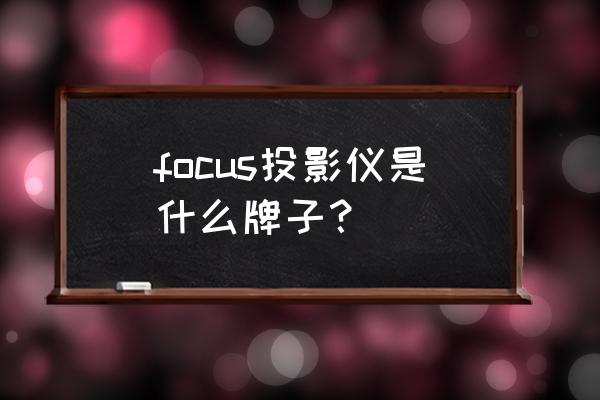 focus投影仪是什么牌子？